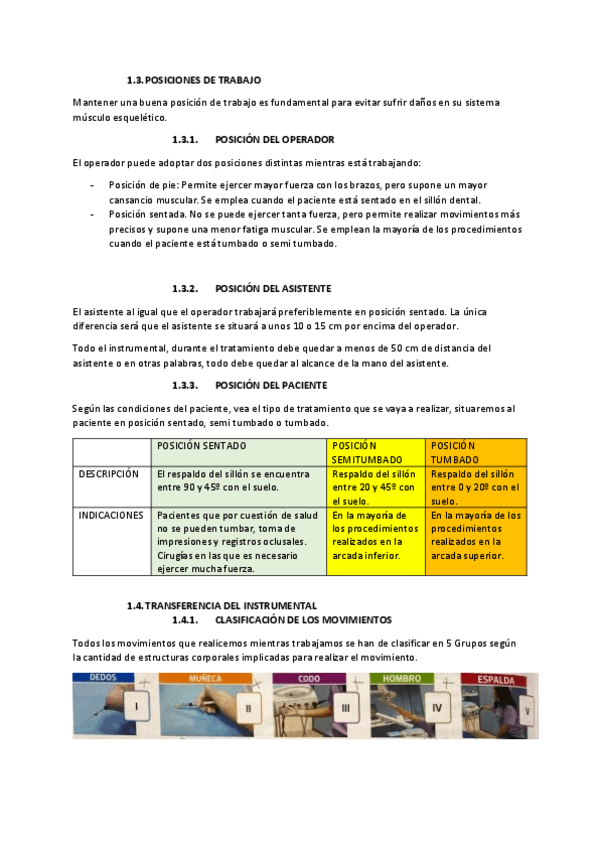 1.3. POSICIONES DE TRABAJO

Mantener una buena posición de trabajo es fundamental para evitar sufrir daños en su sistema músculo esquelético.

1.3.1. POSICIÓN DEL OPERADOR

El operador puede adoptar dos posiciones distintas mientras está trabajando:

- Posición de pie: Permite ejercer mayor fuerza con los brazos, pero supone un mayor cansancio muscular. Se emplea cuando el paciente está sentado en el sillón dental.
- Posición sentada. No se puede ejercer tanta fuerza, pero permite realizar movimientos más precisos y supone una menor fatiga muscular. Se emplean la mayoría de los procedimientos cuando el paciente está tumbado o semi tumbado.

1.3.2. POSICIÓN DEL ASISTENTE

El asistente al igual que el operador trabajará preferiblemente en posición sentado. La única diferencia será que el asistente se situará a unos 10 o 15 cm por encima del operador.

Todo el instrumental, durante el tratamiento debe quedar a menos de 50 cm de distancia del asistente o en otras palabras, todo debe quedar al alcance de la mano del asistente.

1.3.3. POSICIÓN DEL PACIENTE

Según las condiciones del paciente, vea el tipo de tratamiento que se vaya a realizar, situaremos al paciente en posición sentado, semi tumbado o tumbado.

| | POSICIÓN SENTADO | POSICIÓN SEMITUMBADO | POSICIÓN TUMBADO |
|---|---|---|---|
| DESCRIPCIÓN | El respaldo del sillón se encuentra entre 90 y 45º con el suelo. | Respaldo del sillón entre 20 y 45º con el suelo. | Respaldo del sillón entre 0 y 20º con el suelo. |
| INDICACIONES | Pacientes que por cuestión de salud no se pueden tumbar, toma de impresiones y registros oclusales. Cirugías en las que es necesario ejercer mucha fuerza. | En la mayoría de los procedimientos realizados en la arcada inferior. | En la mayoría de los procedimientos realizados en la arcada superior. |

1.4. TRANSFERENCIA DEL INSTRUMENTAL
1.4.1. CLASIFICACIÓN DE LOS MOVIMIENTOS

Todos los movimientos que realicemos mientras trabajamos se han de clasificar en 5 Grupos según la cantidad de estructuras corporales implicadas para realizar el movimiento.

DEDOS I MUÑECA II CODO III HOMBRO IV ESPALDA V